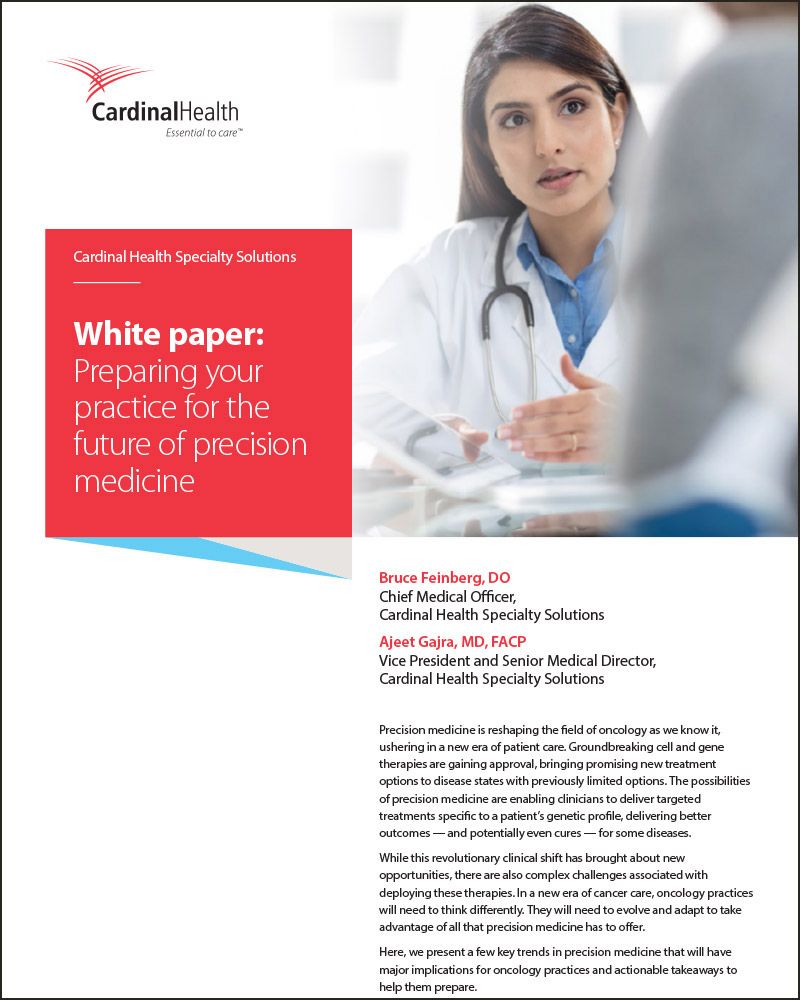 CardinalHealth
Essential to care™

Cardinal Health Specialty Solutions

White paper:
Preparing your practice for the future of precision medicine

Bruce Feinberg, DO
Chief Medical Officer,
Cardinal Health Specialty Solutions

Ajeet Gajra, MD, FACP
Vice President and Senior Medical Director,
Cardinal Health Specialty Solutions

Precision medicine is reshaping the field of oncology as we know it, ushering in a new era of patient care. Groundbreaking cell and gene therapies are gaining approval, bringing promising new treatment options to disease states with previously limited options. The possibilities of precision medicine are enabling clinicians to deliver targeted treatments specific to a patient's genetic profile, delivering better outcomes — and potentially even cures — for some diseases.

While this revolutionary clinical shift has brought about new opportunities, there are also complex challenges associated with deploying these therapies. In a new era of cancer care, oncology practices will need to think differently. They will need to evolve and adapt to take advantage of all that precision medicine has to offer.

Here, we present a few key trends in precision medicine that will have major implications for oncology practices and actionable takeaways to help them prepare.